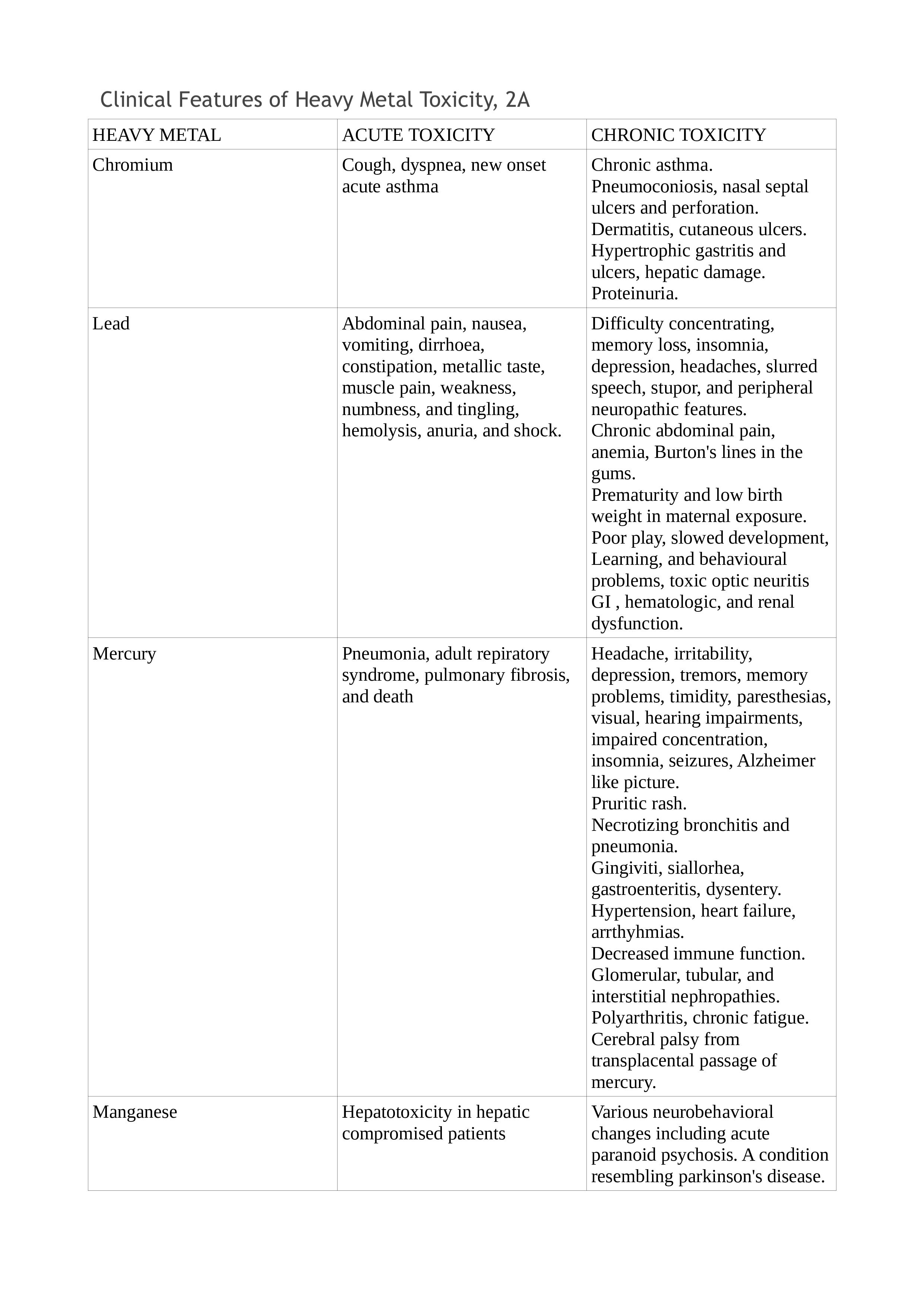 Clinical Features of Heavy Metal Toxicity, 2A

| HEAVY METAL | ACUTE TOXICITY | CHRONIC TOXICITY |
|---|---|---|
| Chromium | Cough, dyspnea, new onset acute asthma | Chronic asthma. Pneumoconiosis, nasal septal ulcers and perforation. Dermatitis, cutaneous ulcers. Hypertrophic gastritis and ulcers, hepatic damage. Proteinuria. |
| Lead | Abdominal pain, nausea, vomiting, dirrhoea, constipation, metallic taste, muscle pain, weakness, numbness, and tingling, hemolysis, anuria, and shock. | Difficulty concentrating, memory loss, insomnia, depression, headaches, slurred speech, stupor, and peripheral neuropathic features. Chronic abdominal pain, anemia, Burton's lines in the gums. Prematurity and low birth weight in maternal exposure. Poor play, slowed development, Learning, and behavioural problems, toxic optic neuritis GI , hematologic, and renal dysfunction. |
| Mercury | Pneumonia, adult repiratory syndrome, pulmonary fibrosis, and death | Headache, irritability, depression, tremors, memory problems, timidity, paresthesias, visual, hearing impairments, impaired concentration, insomnia, seizures, Alzheimer like picture. Pruritic rash. Necrotizing bronchitis and pneumonia. Gingiviti, siallorhea, gastroenteritis, dysentery. Hypertension, heart failure, arrthyhmias. Decreased immune function. Glomerular, tubular, and interstitial nephropathies. Polyarthritis, chronic fatigue. Cerebral palsy from transplacental passage of mercury. |
| Manganese | Hepatotoxicity in hepatic compromised patients | Various neurobehavioral changes including acute paranoid psychosis. A condition resembling parkinson's disease. |